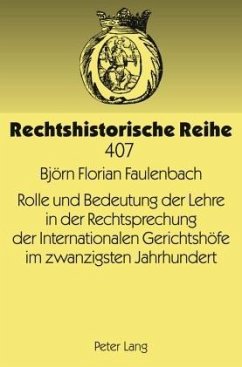 Rechtshistorische Reihe
407

Björn Florian Faulenbach

Rolle und Bedeutung der Lehre in der Rechtsprechung der Internationalen Gerichtshöfe im zwanzigsten Jahrhundert

Peter Lang